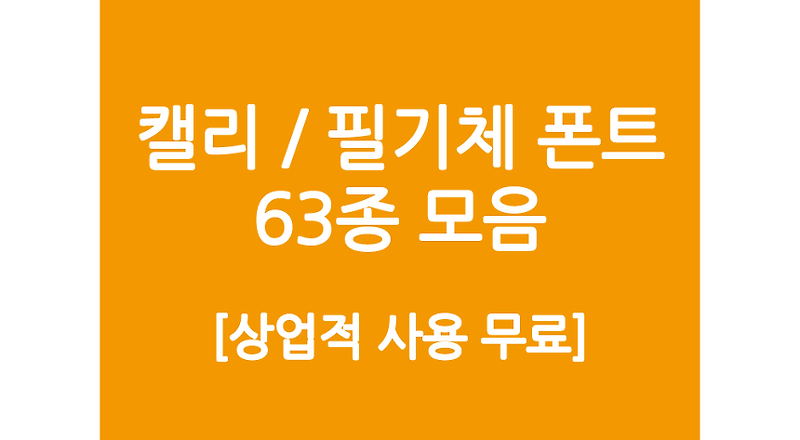 캘리 / 필기체 폰트
63종 모음

[상업적 사용 무료]